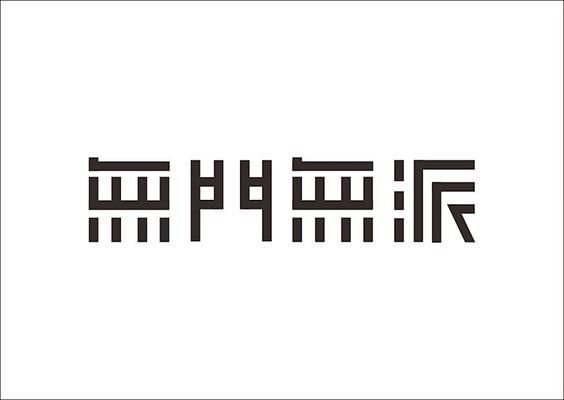 無門無派